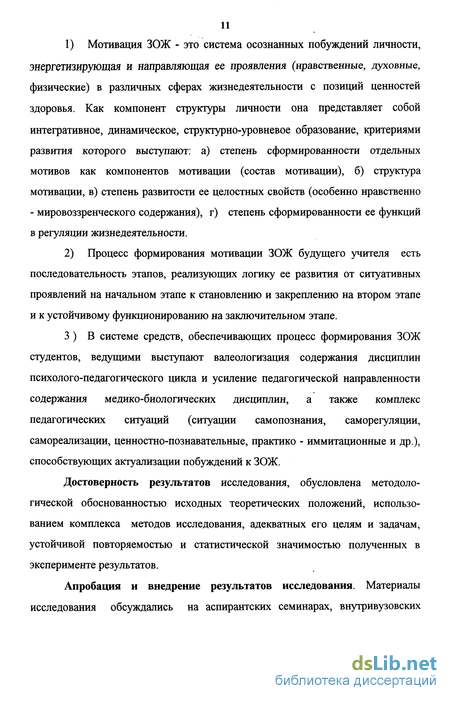 11

1) Мотивация ЗОЖ - это система осознанных побуждений личности, энергетизирующая и направляющая ее проявления (нравственные, духовные, физические) в различных сферах жизнедеятельности с позиций ценностей здоровья. Как компонент структуры личности она представляет собой интегративное, динамическое, структурно-уровневое образование, критериями развития которого выступают: а) степень сформированности отдельных мотивов как компонентов мотивации (состав мотивации), б) структура мотивации, в) степень развитости ее целостных свойств (особенно нравственно - мировоззренческого содержания), г) степень сформированности ее функций в регуляции жизнедеятельности.

2) Процесс формирования мотивации ЗОЖ будущего учителя есть последовательность этапов, реализующих логику ее развития от ситуативных проявлений на начальном этапе к становлению и закреплению на втором этапе и к устойчивому функционированию на заключительном этапе.

3 ) В системе средств, обеспечивающих процесс формирования ЗОЖ студентов, ведущими выступают валеологизация содержания дисциплин психолого-педагогического цикла и усиление педагогической направленности содержания медико-биологических дисциплин, а также комплекс педагогических ситуаций (ситуации самопознания, саморегуляции, самореализации, ценностно-познавательные, практико - иммитационные и др.), способствующих актуализации побуждений к ЗОЖ.

Достоверность результатов исследования, обусловлена методологической обоснованностью исходных теоретических положений, использованием комплекса методов исследования, адекватных его целям и задачам, устойчивой повторяемостью и статистической значимостью полученных в эксперименте результатов.

Апробация и внедрение результатов исследования. Материалы исследования обсуждались на аспирантских семинарах, внутривузовских

dsLib.net
библиотека диссертаций